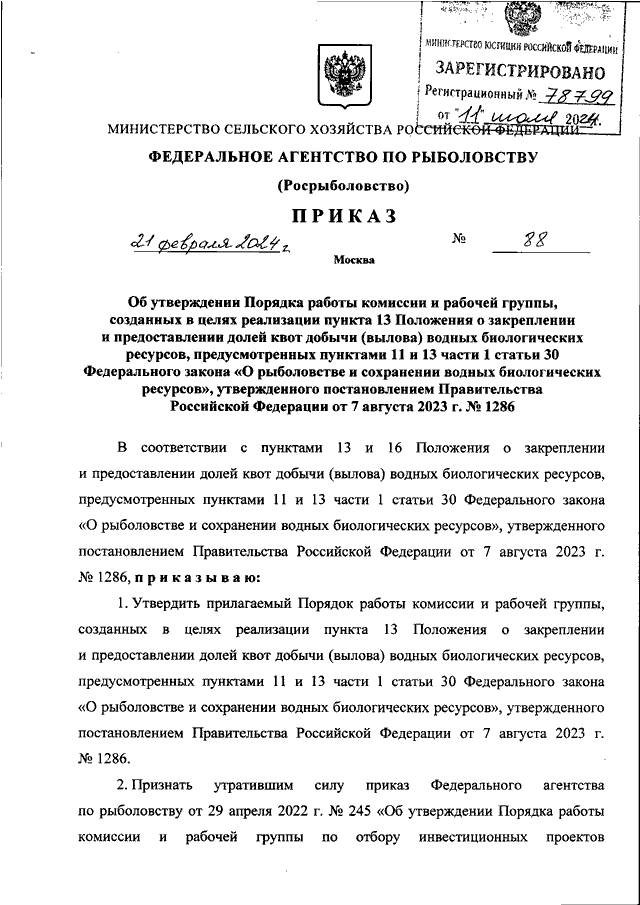 МИНИСТЕРСТВО ЮСТИЦИИ РОССИЙСКОЙ ФЕДЕРАЦИИ
ЗАРЕГИСТРИРОВАНО
Регистрационный № 78799
от "11" июля 2024.

МИНИСТЕРСТВО СЕЛЬСКОГО ХОЗЯЙСТВА РОССИЙСКОЙ ФЕДЕРАЦИИ

ФЕДЕРАЛЬНОЕ АГЕНТСТВО ПО РЫБОЛОВСТВУ

(Росрыболовство)

ПРИКАЗ

21 февраля 2024 г. № 88

Москва

Об утверждении Порядка работы комиссии и рабочей группы, созданных в целях реализации пункта 13 Положения о закреплении и предоставлении долей квот добычи (вылова) водных биологических ресурсов, предусмотренных пунктами 11 и 13 части 1 статьи 30 Федерального закона «О рыболовстве и сохранении водных биологических ресурсов», утвержденного постановлением Правительства Российской Федерации от 7 августа 2023 г. № 1286

В соответствии с пунктами 13 и 16 Положения о закреплении и предоставлении долей квот добычи (вылова) водных биологических ресурсов, предусмотренных пунктами 11 и 13 части 1 статьи 30 Федерального закона «О рыболовстве и сохранении водных биологических ресурсов», утвержденного постановлением Правительства Российской Федерации от 7 августа 2023 г. № 1286, приказываю:

1. Утвердить прилагаемый Порядок работы комиссии и рабочей группы, созданных в целях реализации пункта 13 Положения о закреплении и предоставлении долей квот добычи (вылова) водных биологических ресурсов, предусмотренных пунктами 11 и 13 части 1 статьи 30 Федерального закона «О рыболовстве и сохранении водных биологических ресурсов», утвержденного постановлением Правительства Российской Федерации от 7 августа 2023 г. № 1286.

2. Признать утратившим силу приказ Федерального агентства по рыболовству от 29 апреля 2022 г. № 245 «Об утверждении Порядка работы комиссии и рабочей группы по отбору инвестиционных проектов